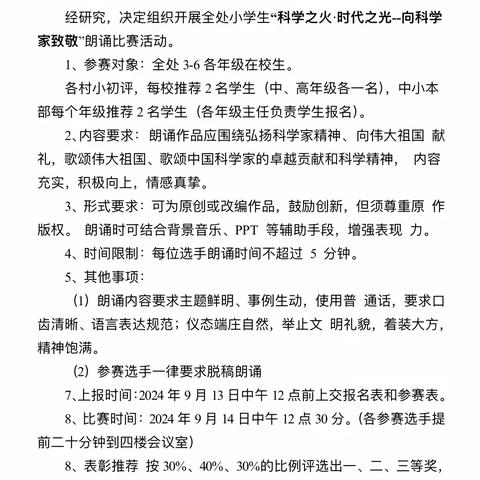 经研究，决定组织开展全处小学生“科学之火·时代之光--向科学家致敬”朗诵比赛活动。

1、参赛对象：全处 3-6 各年级在校生。

各村小初评，每校推荐 2 名学生（中、高年级各一名），中小本部每个年级推荐 2 名学生（各年级主任负责学生报名）。

2、内容要求：朗诵作品应围绕弘扬科学家精神、向伟大祖国 献礼，歌颂伟大祖国、歌颂中国科学家的卓越贡献和科学精神， 内容充实，积极向上，情感真挚。

3、形式要求：可为原创或改编作品，鼓励创新，但须尊重原 作版权。 朗诵时可结合背景音乐、PPT 等辅助手段，增强表现 力。

4、时间限制：每位选手朗诵时间不超过 5 分钟。

5、其他事项：

（1）朗诵内容要求主题鲜明、事例生动，使用普 通话，要求口齿清晰、语言表达规范；仪态端庄自然，举止文 明礼貌，着装大方，精神饱满。

（2）参赛选手一律要求脱稿朗诵

7、上报时间：2024 年 9 月 13 日中午 12 点前上交报名表和参赛表。

8、比赛时间：2024 年 9 月 14 日中午 12 点 30 分。（各参赛选手提前二十分钟到四楼会议室）

8、表彰推荐 按 30%、40%、30%的比例评选出一、二、三等奖，